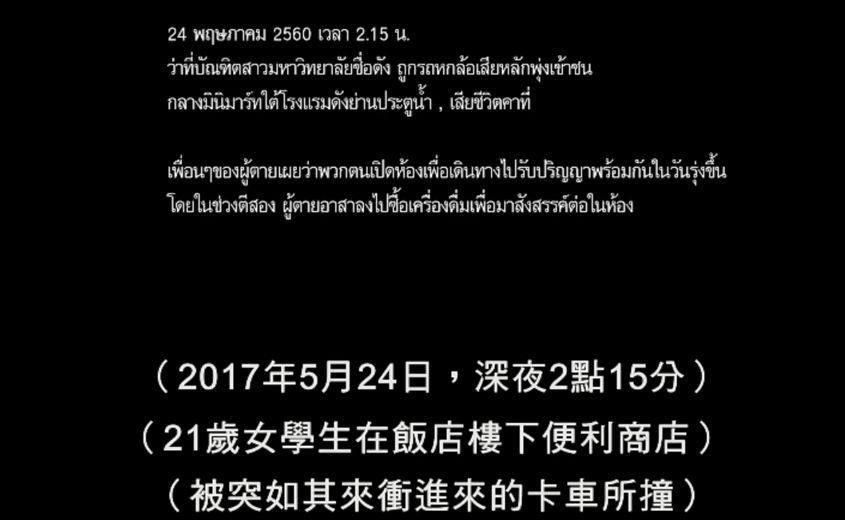 24 พฤษภาคม 2560 เวลา 2.15 น.
ว่าที่บัณฑิตสาวมหาวิทยาลัยชื่อดัง ถูกรถหกล้อเสียหลักพุ่งเข้าชน
กลางมินิมาร์ทใต้โรงแรมดังย่านประตูน้ำ , เสียชีวิตคาที่

เพื่อนๆของผู้ตายเผยว่าพวกตนเปิดห้องเพื่อเดินทางไปรับปริญญาพร้อมกันในวันรุ่งขึ้น
โดยในช่วงตีสอง ผู้ตายอาสาลงไปซื้อเครื่องดื่มเพื่อมาสังสรรค์ต่อในห้อง

（2017年5月24日，深夜2點15分）
（21歲女學生在飯店樓下便利商店）
（被突如其來衝進來的卡車所撞）